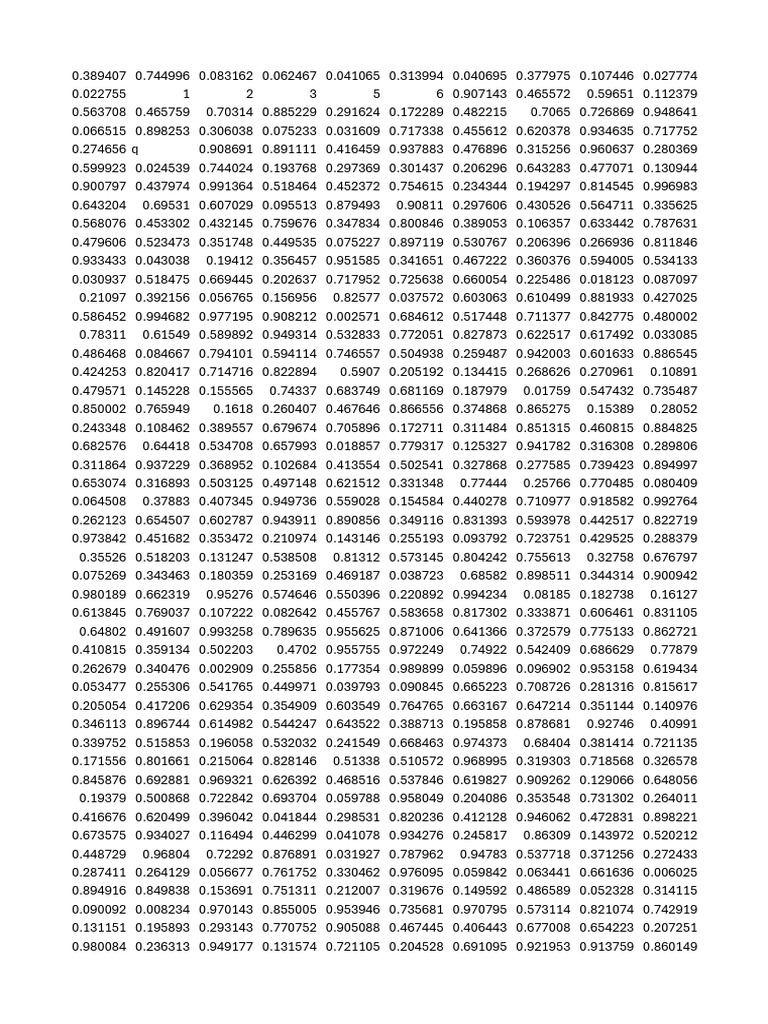 | | | | | | | | | | |
|---|---|---|---|---|---|---|---|---|---|
| 0.389407 | 0.744996 | 0.083162 | 0.062467 | 0.041065 | 0.313994 | 0.040695 | 0.377975 | 0.107446 | 0.027774 |
| 0.022755 | 1 | 2 | 3 | 5 | 6 | 0.907143 | 0.465572 | 0.59651 | 0.112379 |
| 0.563708 | 0.465759 | 0.70314 | 0.885229 | 0.291624 | 0.172289 | 0.482215 | 0.7065 | 0.726869 | 0.948641 |
| 0.066515 | 0.898253 | 0.306038 | 0.075233 | 0.031609 | 0.717338 | 0.455612 | 0.620378 | 0.934635 | 0.717752 |
| 0.274656 | q | 0.908691 | 0.891111 | 0.416459 | 0.937883 | 0.476896 | 0.315256 | 0.960637 | 0.280369 |
| 0.599923 | 0.024539 | 0.744024 | 0.193768 | 0.297369 | 0.301437 | 0.206296 | 0.643283 | 0.477071 | 0.130944 |
| 0.900797 | 0.437974 | 0.991364 | 0.518464 | 0.452372 | 0.754615 | 0.234344 | 0.194297 | 0.814545 | 0.996983 |
| 0.643204 | 0.69531 | 0.607029 | 0.095513 | 0.879493 | 0.90811 | 0.297606 | 0.430526 | 0.564711 | 0.335625 |
| 0.568076 | 0.453302 | 0.432145 | 0.759676 | 0.347834 | 0.800846 | 0.389053 | 0.106357 | 0.633442 | 0.787631 |
| 0.479606 | 0.523473 | 0.351748 | 0.449535 | 0.075227 | 0.897119 | 0.530767 | 0.206396 | 0.266936 | 0.811846 |
| 0.933433 | 0.043038 | 0.19412 | 0.356457 | 0.951585 | 0.341651 | 0.467222 | 0.360376 | 0.594005 | 0.534133 |
| 0.030937 | 0.518475 | 0.669445 | 0.202637 | 0.717952 | 0.725638 | 0.660054 | 0.225486 | 0.018123 | 0.087097 |
| 0.21097 | 0.392156 | 0.056765 | 0.156956 | 0.82577 | 0.037572 | 0.603063 | 0.610499 | 0.881933 | 0.427025 |
| 0.586452 | 0.994682 | 0.977195 | 0.908212 | 0.002571 | 0.684612 | 0.517448 | 0.711377 | 0.842775 | 0.480002 |
| 0.78311 | 0.61549 | 0.589892 | 0.949314 | 0.532833 | 0.772051 | 0.827873 | 0.622517 | 0.617492 | 0.033085 |
| 0.486468 | 0.084667 | 0.794101 | 0.594114 | 0.746557 | 0.504938 | 0.259487 | 0.942003 | 0.601633 | 0.886545 |
| 0.424253 | 0.820417 | 0.714716 | 0.822894 | 0.5907 | 0.205192 | 0.134415 | 0.268626 | 0.270961 | 0.10891 |
| 0.479571 | 0.145228 | 0.155565 | 0.74337 | 0.683749 | 0.681169 | 0.187979 | 0.01759 | 0.547432 | 0.735487 |
| 0.850002 | 0.765949 | 0.1618 | 0.260407 | 0.467646 | 0.866556 | 0.374868 | 0.865275 | 0.15389 | 0.28052 |
| 0.243348 | 0.108462 | 0.389557 | 0.679674 | 0.705896 | 0.172711 | 0.311484 | 0.851315 | 0.460815 | 0.884825 |
| 0.682576 | 0.64418 | 0.534708 | 0.657993 | 0.018857 | 0.779317 | 0.125327 | 0.941782 | 0.316308 | 0.289806 |
| 0.311864 | 0.937229 | 0.368952 | 0.102684 | 0.413554 | 0.502541 | 0.327868 | 0.277585 | 0.739423 | 0.894997 |
| 0.653074 | 0.316893 | 0.503125 | 0.497148 | 0.621512 | 0.331348 | 0.77444 | 0.25766 | 0.770485 | 0.080409 |
| 0.064508 | 0.37883 | 0.407345 | 0.949736 | 0.559028 | 0.154584 | 0.440278 | 0.710977 | 0.918582 | 0.992764 |
| 0.262123 | 0.654507 | 0.602787 | 0.943911 | 0.890856 | 0.349116 | 0.831393 | 0.593978 | 0.442517 | 0.822719 |
| 0.973842 | 0.451682 | 0.353472 | 0.210974 | 0.143146 | 0.255193 | 0.093792 | 0.723751 | 0.429525 | 0.288379 |
| 0.35526 | 0.518203 | 0.131247 | 0.538508 | 0.81312 | 0.573145 | 0.804242 | 0.755613 | 0.32758 | 0.676797 |
| 0.075269 | 0.343463 | 0.180359 | 0.253169 | 0.469187 | 0.038723 | 0.68582 | 0.898511 | 0.344314 | 0.900942 |
| 0.980189 | 0.662319 | 0.95276 | 0.574646 | 0.550396 | 0.220892 | 0.994234 | 0.08185 | 0.182738 | 0.16127 |
| 0.613845 | 0.769037 | 0.107222 | 0.082642 | 0.455767 | 0.583658 | 0.817302 | 0.333871 | 0.606461 | 0.831105 |
| 0.64802 | 0.491607 | 0.993258 | 0.789635 | 0.955625 | 0.871006 | 0.641366 | 0.372579 | 0.775133 | 0.862721 |
| 0.410815 | 0.359134 | 0.502203 | 0.4702 | 0.955755 | 0.972249 | 0.74922 | 0.542409 | 0.686629 | 0.77879 |
| 0.262679 | 0.340476 | 0.002909 | 0.255856 | 0.177354 | 0.989899 | 0.059896 | 0.096902 | 0.953158 | 0.619434 |
| 0.053477 | 0.255306 | 0.541765 | 0.449971 | 0.039793 | 0.090845 | 0.665223 | 0.708726 | 0.281316 | 0.815617 |
| 0.205054 | 0.417206 | 0.629354 | 0.354909 | 0.603549 | 0.764765 | 0.663167 | 0.647214 | 0.351144 | 0.140976 |
| 0.346113 | 0.896744 | 0.614982 | 0.544247 | 0.643522 | 0.388713 | 0.195858 | 0.878681 | 0.92746 | 0.40991 |
| 0.339752 | 0.515853 | 0.196058 | 0.532032 | 0.241549 | 0.668463 | 0.974373 | 0.68404 | 0.381414 | 0.721135 |
| 0.171556 | 0.801661 | 0.215064 | 0.828146 | 0.51338 | 0.510572 | 0.968995 | 0.319303 | 0.718568 | 0.326578 |
| 0.845876 | 0.692881 | 0.969321 | 0.626392 | 0.468516 | 0.537846 | 0.619827 | 0.909262 | 0.129066 | 0.648056 |
| 0.19379 | 0.500868 | 0.722842 | 0.693704 | 0.059788 | 0.958049 | 0.204086 | 0.353548 | 0.731302 | 0.264011 |
| 0.416676 | 0.620499 | 0.396042 | 0.041844 | 0.298531 | 0.820236 | 0.412128 | 0.946062 | 0.472831 | 0.898221 |
| 0.673575 | 0.934027 | 0.116494 | 0.446299 | 0.041078 | 0.934276 | 0.245817 | 0.86309 | 0.143972 | 0.520212 |
| 0.448729 | 0.96804 | 0.72292 | 0.876891 | 0.031927 | 0.787962 | 0.94783 | 0.537718 | 0.371256 | 0.272433 |
| 0.287411 | 0.264129 | 0.056677 | 0.761752 | 0.330462 | 0.976095 | 0.059842 | 0.063441 | 0.661636 | 0.006025 |
| 0.894916 | 0.849838 | 0.153691 | 0.751311 | 0.212007 | 0.319676 | 0.149592 | 0.486589 | 0.052328 | 0.314115 |
| 0.090092 | 0.008234 | 0.970143 | 0.855005 | 0.953946 | 0.735681 | 0.970795 | 0.573114 | 0.821074 | 0.742919 |
| 0.131151 | 0.195893 | 0.293143 | 0.770752 | 0.905088 | 0.467445 | 0.406443 | 0.677008 | 0.654223 | 0.207251 |
| 0.980084 | 0.236313 | 0.949177 | 0.131574 | 0.721105 | 0.204528 | 0.691095 | 0.921953 | 0.913759 | 0.860149 |